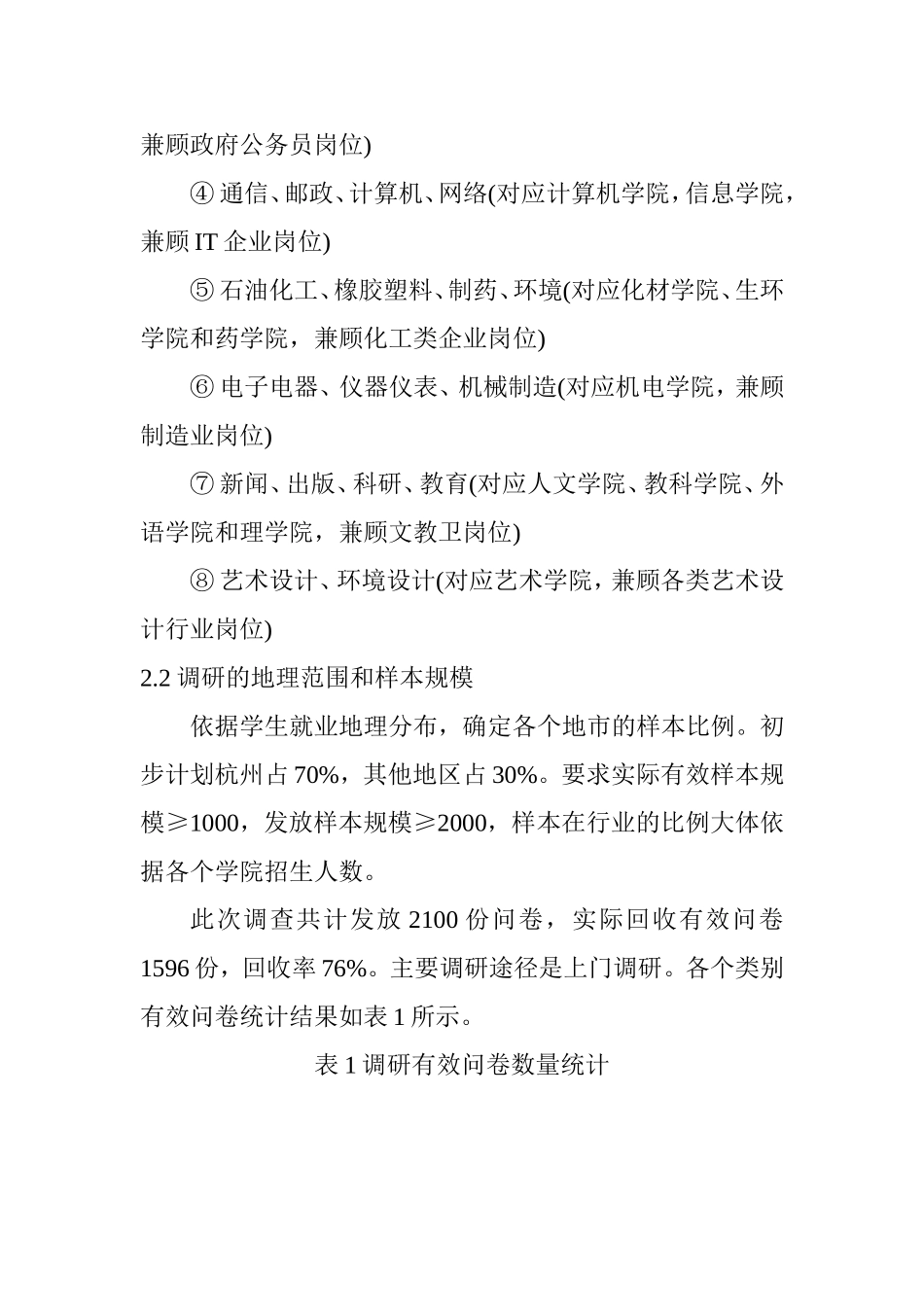 兼顾政府公务员岗位)

④ 通信、邮政、计算机、网络(对应计算机学院，信息学院，兼顾 IT 企业岗位)

⑤ 石油化工、橡胶塑料、制药、环境(对应化材学院、生环学院和药学院，兼顾化工类企业岗位)

⑥ 电子电器、仪器仪表、机械制造(对应机电学院，兼顾制造业岗位)

⑦ 新闻、出版、科研、教育(对应人文学院、教科学院、外语学院和理学院，兼顾文教卫岗位)

⑧ 艺术设计、环境设计(对应艺术学院，兼顾各类艺术设计行业岗位)

2.2 调研的地理范围和样本规模

依据学生就业地理分布，确定各个地市的样本比例。初步计划杭州占 70%，其他地区占 30%。要求实际有效样本规模≥1000，发放样本规模≥2000，样本在行业的比例大体依据各个学院招生人数。

此次调查共计发放 2100 份问卷，实际回收有效问卷 1596 份，回收率 76%。主要调研途径是上门调研。各个类别有效问卷统计结果如表 1 所示。

表 1 调研有效问卷数量统计